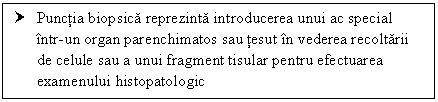 ➤ Puncția biopsică reprezintă introducerea unui ac special într-un organ parenchimatos sau țesut în vederea recoltării de celule sau a unui fragment tisular pentru efectuarea examenului histopatologic